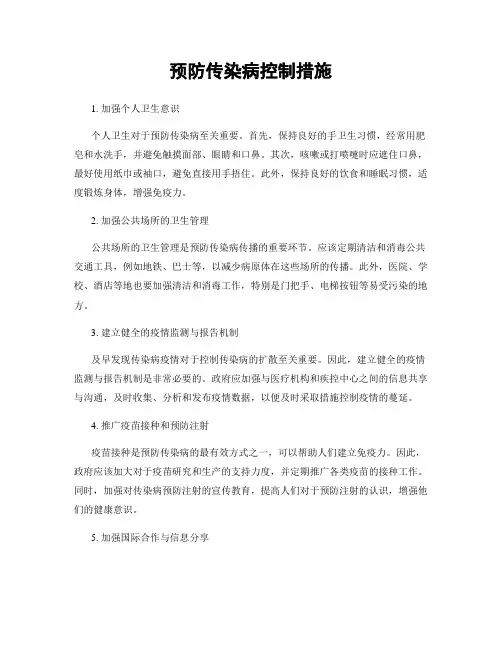 预防传染病控制措施

1. 加强个人卫生意识

个人卫生对于预防传染病至关重要。首先，保持良好的手卫生习惯，经常用肥皂和水洗手，并避免触摸面部、眼睛和口鼻。其次，咳嗽或打喷嚏时应遮住口鼻，最好使用纸巾或袖口，避免直接用手捂住。此外，保持良好的饮食和睡眠习惯，适度锻炼身体，增强免疫力。

2. 加强公共场所的卫生管理

公共场所的卫生管理是预防传染病传播的重要环节。应该定期清洁和消毒公共交通工具，例如地铁、巴士等，以减少病原体在这些场所的传播。此外，医院、学校、酒店等地也要加强清洁和消毒工作，特别是门把手、电梯按钮等易受污染的地方。

3. 建立健全的疫情监测与报告机制

及早发现传染病疫情对于控制传染病的扩散至关重要。因此，建立健全的疫情监测与报告机制是非常必要的。政府应加强与医疗机构和疾控中心之间的信息共享与沟通，及时收集、分析和发布疫情数据，以便及时采取措施控制疫情的蔓延。

4. 推广疫苗接种和预防注射

疫苗接种是预防传染病的最有效方式之一，可以帮助人们建立免疫力。因此，政府应该加大对于疫苗研究和生产的支持力度，并定期推广各类疫苗的接种工作。同时，加强对传染病预防注射的宣传教育，提高人们对于预防注射的认识，增强他们的健康意识。

5. 加强国际合作与信息分享